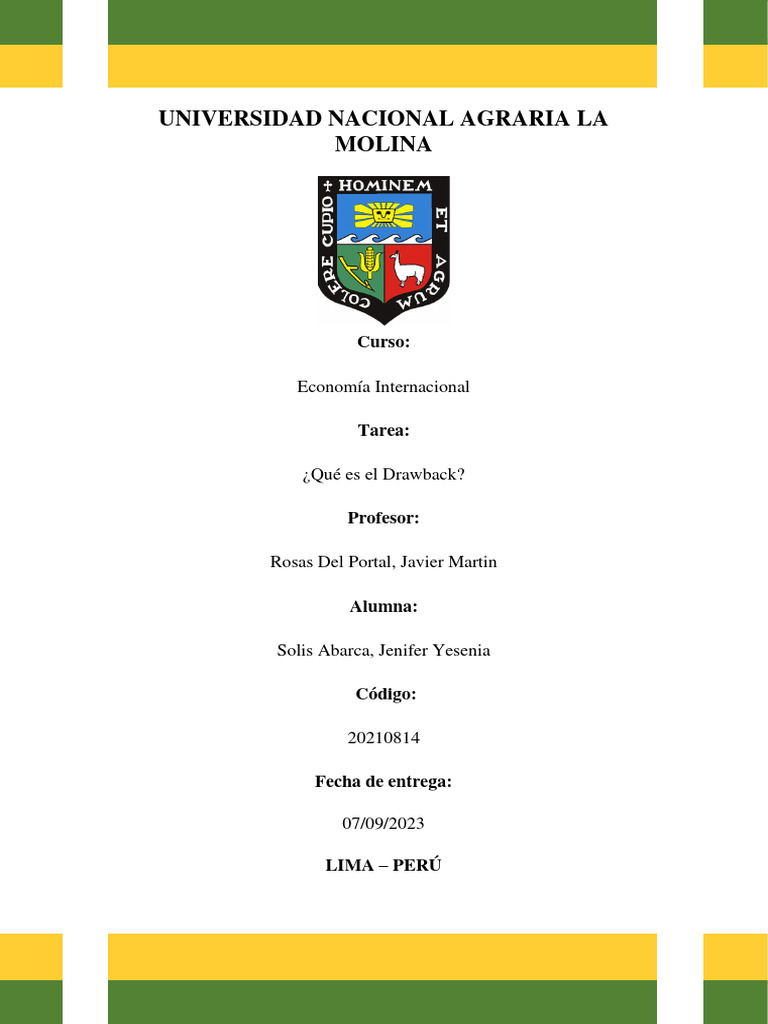 UNIVERSIDAD NACIONAL AGRARIA LA MOLINA

HOMINEM
ET
AGRUM
COLERE CUPIO

Curso:

Economía Internacional

Tarea:

¿Qué es el Drawback?

Profesor:

Rosas Del Portal, Javier Martin

Alumna:

Solis Abarca, Jenifer Yesenia

Código:

20210814

Fecha de entrega:

07/09/2023

LIMA – PERÚ